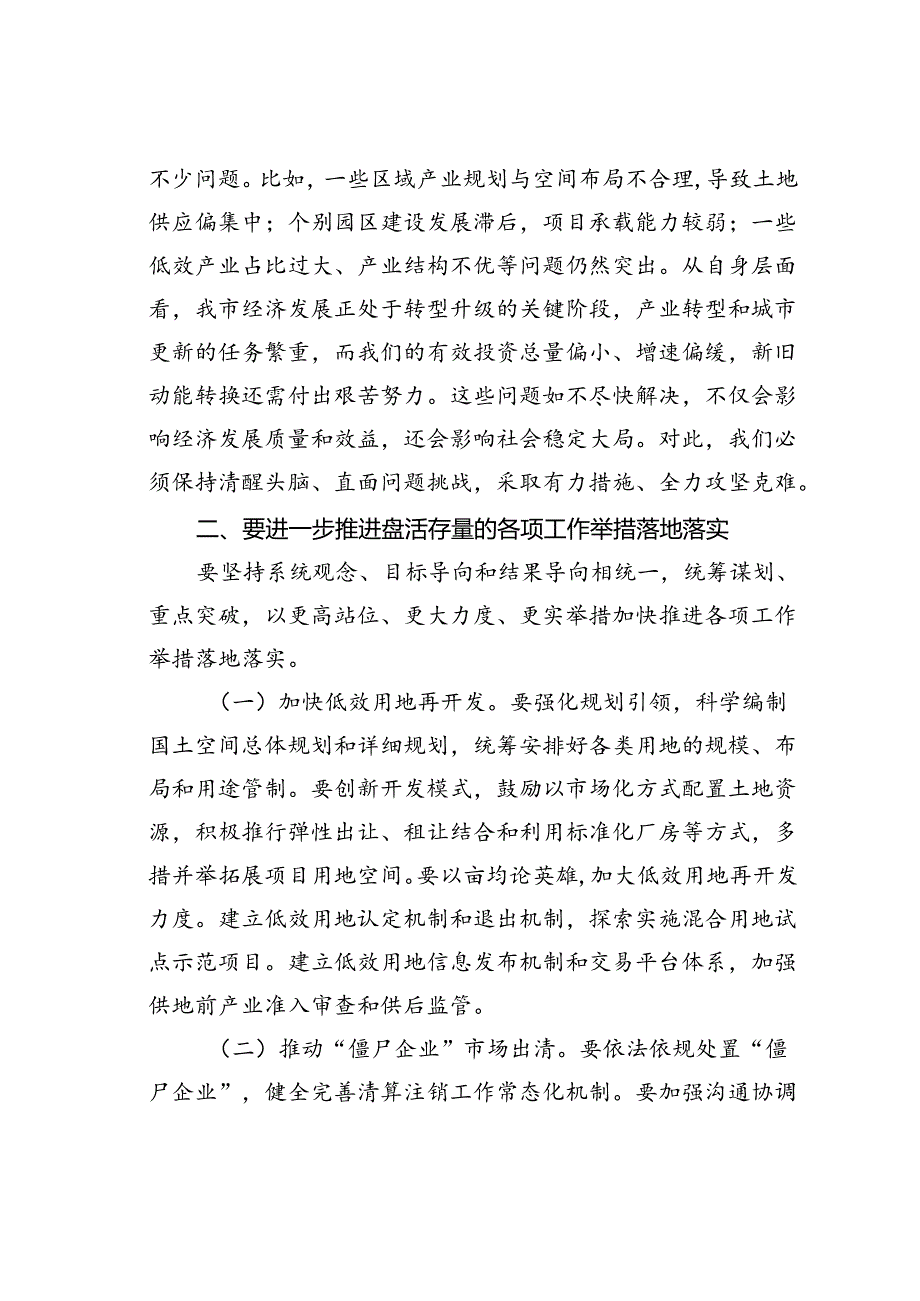 不少问题。比如，一些区域产业规划与空间布局不合理，导致土地供应偏集中；个别园区建设发展滞后，项目承载能力较弱；一些低效产业占比过大、产业结构不优等问题仍然突出。从自身层面看，我市经济发展正处于转型升级的关键阶段，产业转型和城市更新的任务繁重，而我们的有效投资总量偏小、增速偏缓，新旧动能转换还需付出艰苦努力。这些问题如不尽快解决，不仅会影响经济发展质量和效益，还会影响社会稳定大局。对此，我们必须保持清醒头脑、直面问题挑战，采取有力措施、全力攻坚克难。

二、要进一步推进盘活存量的各项工作举措落地落实

要坚持系统观念、目标导向和结果导向相统一，统筹谋划、重点突破，以更高站位、更大力度、更实举措加快推进各项工作举措落地落实。

（一）加快低效用地再开发。要强化规划引领，科学编制国土空间总体规划和详细规划，统筹安排好各类用地的规模、布局和用途管制。要创新开发模式，鼓励以市场化方式配置土地资源，积极推行弹性出让、租让结合和利用标准化厂房等方式，多措并举拓展项目用地空间。要以亩均论英雄，加大低效用地再开发力度。建立低效用地认定机制和退出机制，探索实施混合用地试点示范项目。建立低效用地信息发布机制和交易平台体系，加强供地前产业准入审查和供后监管。

（二）推动“僵尸企业”市场出清。要依法依规处置“僵尸企业”，健全完善清算注销工作常态化机制。要加强沟通协调